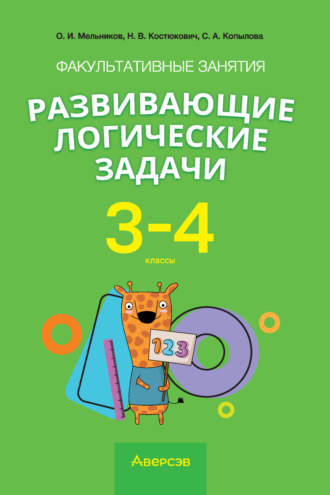 О. И. Мельников, Н. В. Костюкович, С. А. Копылова

ФАКУЛЬТАТИВНЫЕ ЗАНЯТИЯ

РАЗВИВАЮЩИЕ ЛОГИЧЕСКИЕ ЗАДАЧИ

3-4

классы

123

Аверсэв